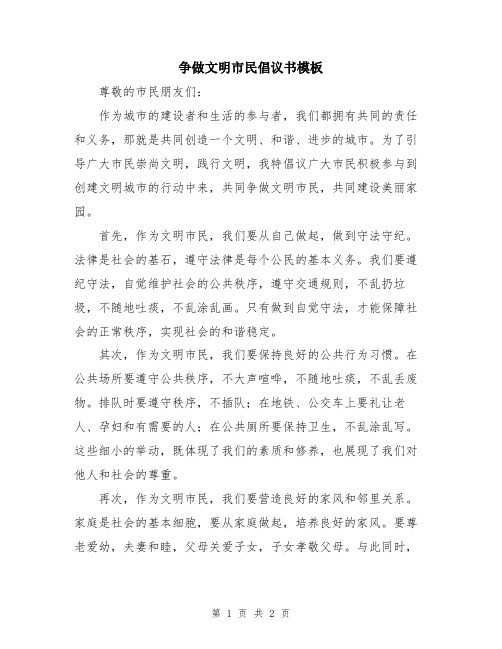 争做文明市民倡议书模板

尊敬的市民朋友们：

作为城市的建设者和生活的参与者，我们都拥有共同的责任和义务，那就是共同创造一个文明、和谐、进步的城市。为了引导广大市民崇尚文明，践行文明，我特倡议广大市民积极参与到创建文明城市的行动中来，共同争做文明市民，共同建设美丽家园。

首先，作为文明市民，我们要从自己做起，做到守法守纪。法律是社会的基石，遵守法律是每个公民的基本义务。我们要遵纪守法，自觉维护社会的公共秩序，遵守交通规则，不乱扔垃圾，不随地吐痰，不乱涂乱画。只有做到自觉守法，才能保障社会的正常秩序，实现社会的和谐稳定。

其次，作为文明市民，我们要保持良好的公共行为习惯。在公共场所要遵守公共秩序，不大声喧哗，不随地吐痰，不乱丢废物。排队时要遵守秩序，不插队；在地铁、公交车上要礼让老人、孕妇和有需要的人；在公共厕所要保持卫生，不乱涂乱写。这些细小的举动，既体现了我们的素质和修养，也展现了我们对他人和社会的尊重。

再次，作为文明市民，我们要营造良好的家风和邻里关系。家庭是社会的基本细胞，要从家庭做起，培养良好的家风。要尊老爱幼，夫妻和睦，父母关爱子女，子女孝敬父母。与此同时，

第 1 页 共 2 页